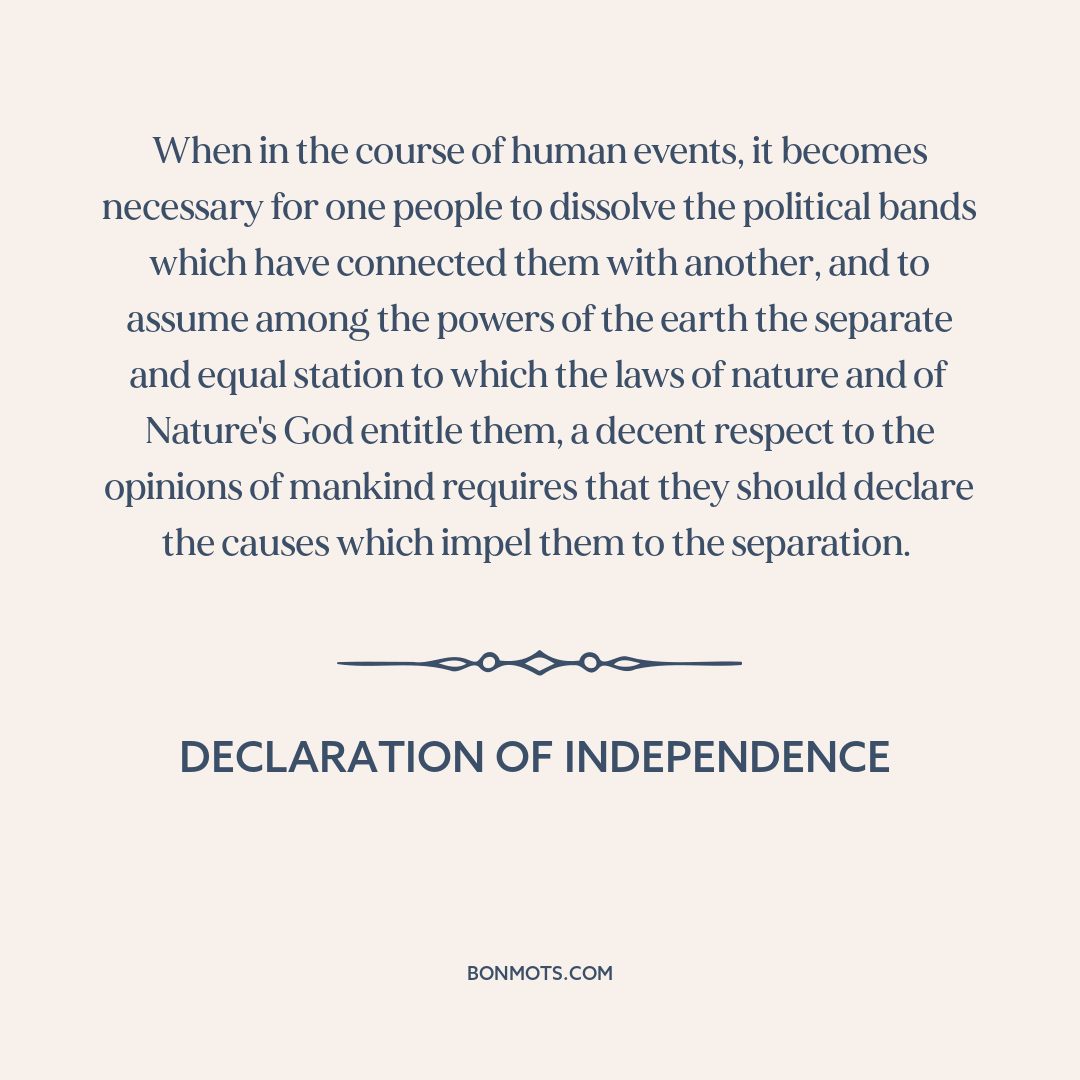 When in the course of human events, it becomes necessary for one people to dissolve the political bands which have connected them with another, and to assume among the powers of the earth the separate and equal station to which the laws of nature and of Nature's God entitle them, a decent respect to the opinions of mankind requires that they should declare the causes which impel them to the separation.

DECLARATION OF INDEPENDENCE

BONMOTS.COM